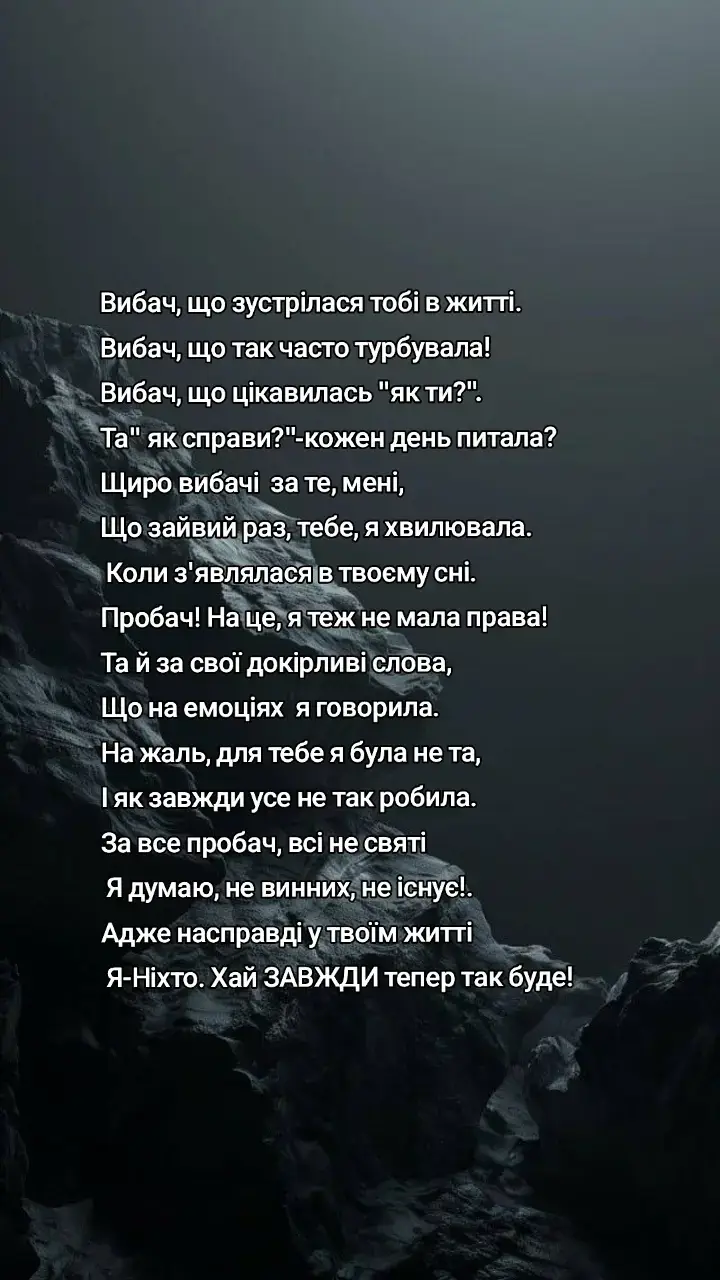 Вибач, що зустрілася тобі в житті.
Вибач, що так часто турбувала!
Вибач, що цікавилась "як ти?".
Та" як справи?"-кожен день питала?
Щиро вибачі за те, мені,
Що зайвий раз, тебе, я хвилювала.
Коли з'являлася в твоєму сні.
Пробач! На це, я теж не мала права!
Та й за свої докірливі слова,
Що на емоціях я говорила.
На жаль, для тебе я була не та,
І як завжди усе не так робила.
За все пробач, всі не святі
Я думаю, не винних, не існує!.
Адже насправді у твоїм житті
Я-Ніхто. Хай ЗАВЖДИ тепер так буде!